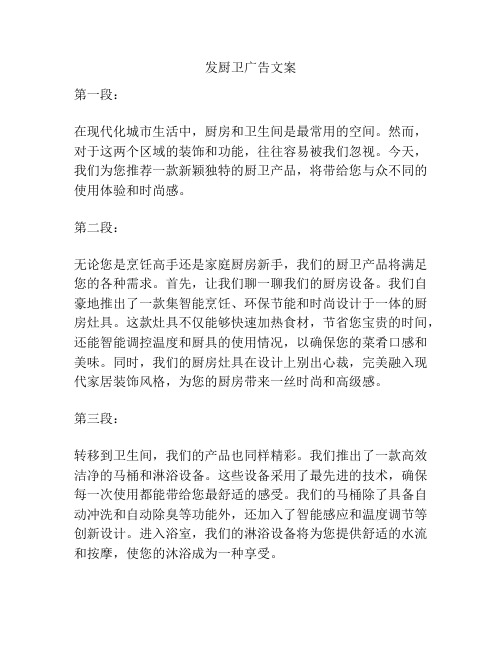 发厨卫广告文案

第一段：

在现代化城市生活中，厨房和卫生间是最常用的空间。然而，对于这两个区域的装饰和功能，往往容易被我们忽视。今天，我们为您推荐一款新颖独特的厨卫产品，将带给您与众不同的使用体验和时尚感。

第二段：

无论您是烹饪高手还是家庭厨房新手，我们的厨卫产品将满足您的各种需求。首先，让我们聊一聊我们的厨房设备。我们自豪地推出了一款集智能烹饪、环保节能和时尚设计于一体的厨房灶具。这款灶具不仅能够快速加热食材，节省您宝贵的时间，还能智能调控温度和厨具的使用情况，以确保您的菜肴口感和美味。同时，我们的厨房灶具在设计上别出心裁，完美融入现代家居装饰风格，为您的厨房带来一丝时尚和高级感。

第三段：

转移到卫生间，我们的产品也同样精彩。我们推出了一款高效洁净的马桶和淋浴设备。这些设备采用了最先进的技术，确保每一次使用都能带给您最舒适的感受。我们的马桶除了具备自动冲洗和自动除臭等功能外，还加入了智能感应和温度调节等创新设计。进入浴室，我们的淋浴设备将为您提供舒适的水流和按摩，使您的沐浴成为一种享受。